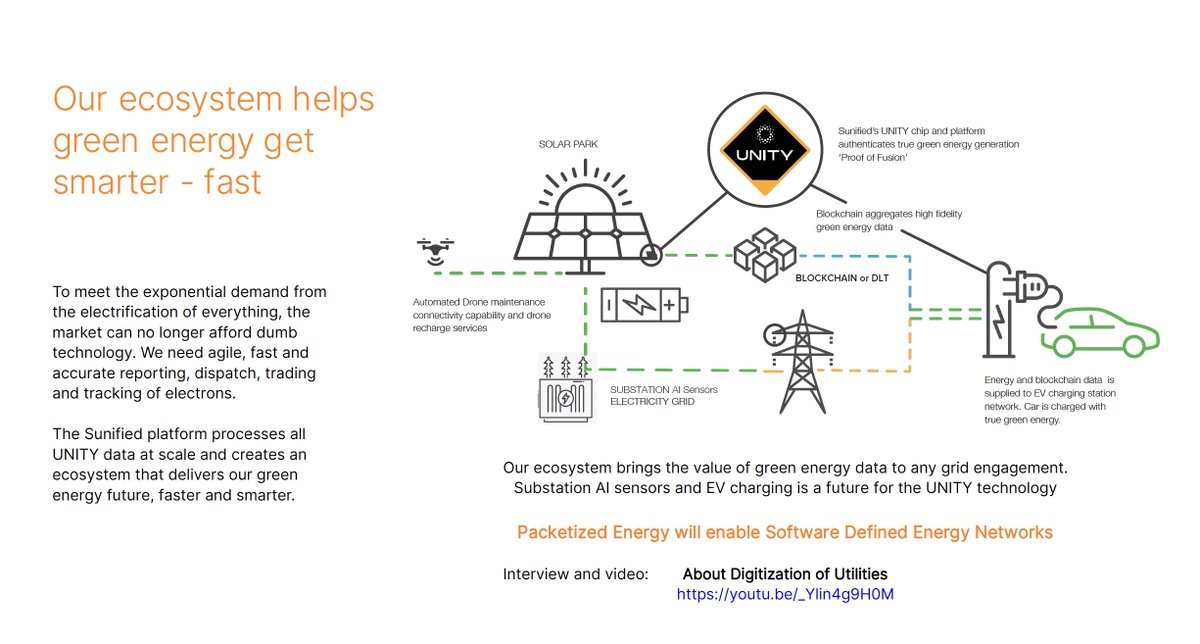 Our ecosystem helps green energy get smarter - fast

To meet the exponential demand from the electrification of everything, the market can no longer afford dumb technology. We need agile, fast and accurate reporting, dispatch, trading and tracking of electrons.

The Sunified platform processes all UNITY data at scale and creates an ecosystem that delivers our green energy future, faster and smarter.

SOLAR PARK

UNITY

Sunified's UNITY chip and platform authenticates true green energy generation 'Proof of Fusion'

Blockchain aggregates high fidelity green energy data

BLOCKCHAIN or DLT

Automated Drone maintenance connectivity capability and drone recharge services

SUBSTATION AI Sensors
ELECTRICITY GRID

Energy and blockchain data is supplied to EV charging station network. Car is charged with true green energy.

Our ecosystem brings the value of green energy data to any grid engagement. Substation AI sensors and EV charging is a future for the UNITY technology

Packetized Energy will enable Software Defined Energy Networks

Interview and video: About Digitization of Utilities
https://youtu.be/_Ylin4g9H0M